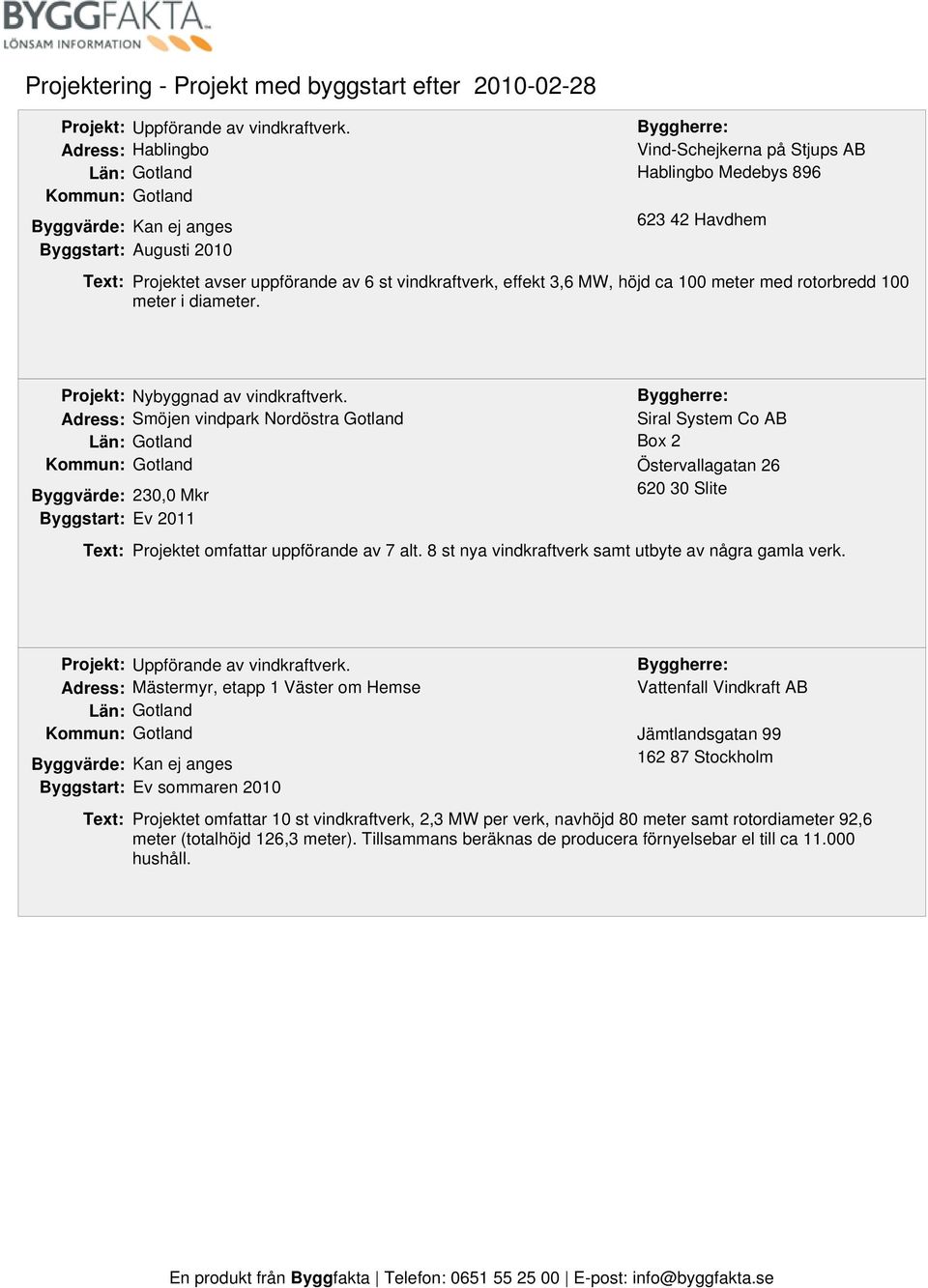 BYGGFAKTA
LÖNSAM INFORMATION

Projektering - Projekt med byggstart efter 2010-02-28

Projekt: Uppförande av vindkraftverk.
Adress: Hablingbo
Län: Gotland
Kommun: Gotland
Byggvärde: Kan ej anges
Byggstart: Augusti 2010

Byggherre:
Vind-Schejkerna på Stjups AB
Hablingbo Medebys 896

623 42 Havdhem

Text: Projektet avser uppförande av 6 st vindkraftverk, effekt 3,6 MW, höjd ca 100 meter med rotorbredd 100 meter i diameter.

Projekt: Nybyggnad av vindkraftverk.
Adress: Smöjen vindpark Nordöstra Gotland
Län: Gotland
Kommun: Gotland
Byggvärde: 230,0 Mkr
Byggstart: Ev 2011

Byggherre:
Siral System Co AB
Box 2
Östervallagatan 26
620 30 Slite

Text: Projektet omfattar uppförande av 7 alt. 8 st nya vindkraftverk samt utbyte av några gamla verk.

Projekt: Uppförande av vindkraftverk.
Adress: Mästermyr, etapp 1 Väster om Hemse
Län: Gotland
Kommun: Gotland
Byggvärde: Kan ej anges
Byggstart: Ev sommaren 2010

Byggherre:
Vattenfall Vindkraft AB

Jämtlandsgatan 99
162 87 Stockholm

Text: Projektet omfattar 10 st vindkraftverk, 2,3 MW per verk, navhöjd 80 meter samt rotordiameter 92,6 meter (totalhöjd 126,3 meter). Tillsammans beräknas de producera förnyelsebar el till ca 11.000 hushåll.

En produkt från Byggfakta | Telefon: 0651 55 25 00 | E-post: info@byggfakta.se